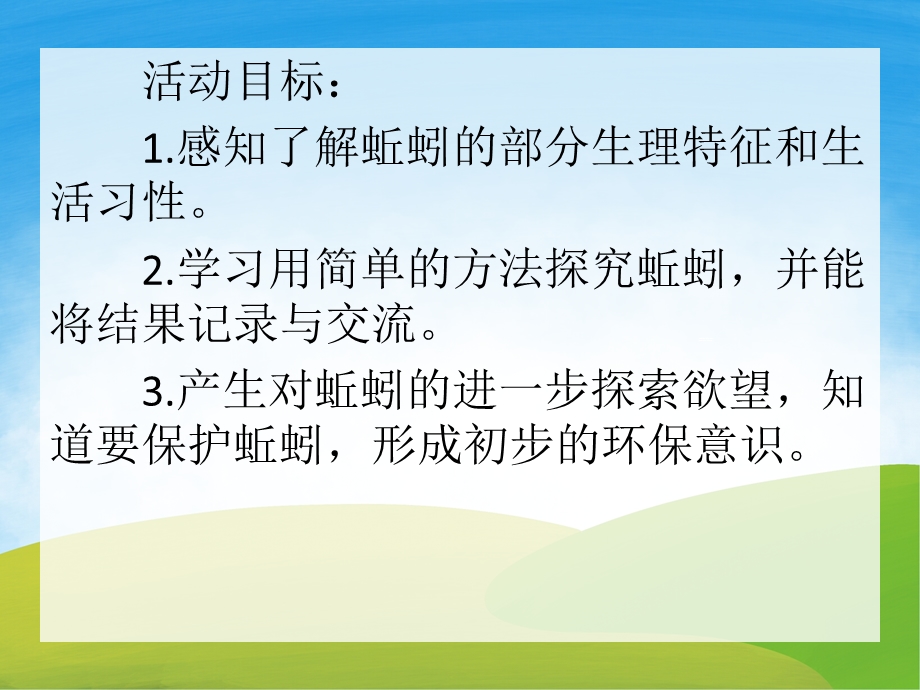 活动目标：

1.感知了解蚯蚓的部分生理特征和生活习性。

2.学习用简单的方法探究蚯蚓，并能将结果记录与交流。

3.产生对蚯蚓的进一步探索欲望，知道要保护蚯蚓，形成初步的环保意识。